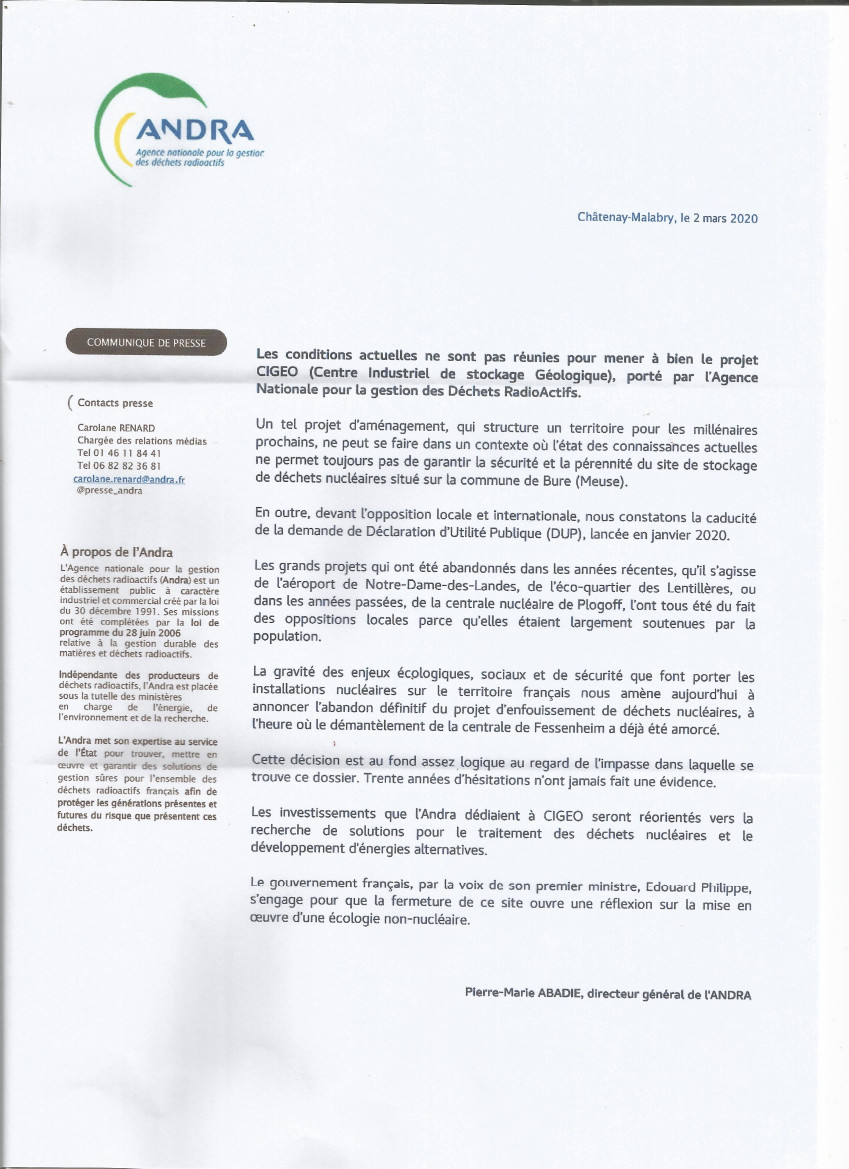 ANDRA
Agence nationale pour la gestion des déchets radioactifs

Châtenay-Malabry, le 2 mars 2020

COMMUNIQUE DE PRESSE

Contacts presse

Carolane RENARD
Chargée des relations médias
Tel 01 46 11 84 41
Tel 06 82 82 36 81
carolane.renard@andra.fr
@presse_andra

À propos de l'Andra

L'Agence nationale pour la gestion des déchets radioactifs (Andra) est un établissement public à caractère industriel et commercial créé par la loi du 30 décembre 1991. Ses missions ont été complétées par la loi de programme du 28 juin 2006 relative à la gestion durable des matières et déchets radioactifs.

Indépendante des producteurs de déchets radioactifs, l'Andra est placée sous la tutelle des ministères en charge de l'énergie, de l'environnement et de la recherche.

L'Andra met son expertise au service de l'État pour trouver, mettre en œuvre et garantir des solutions de gestion sûres pour l'ensemble des déchets radioactifs français afin de protéger les générations présentes et futures du risque que présentent ces déchets.

Les conditions actuelles ne sont pas réunies pour mener à bien le projet CIGEO (Centre Industriel de stockage Géologique), porté par l'Agence Nationale pour la gestion des Déchets RadioActifs.

Un tel projet d'aménagement, qui structure un territoire pour les millénaires prochains, ne peut se faire dans un contexte où l'état des connaissances actuelles ne permet toujours pas de garantir la sécurité et la pérennité du site de stockage de déchets nucléaires situé sur la commune de Bure (Meuse).

En outre, devant l'opposition locale et internationale, nous constatons la caducité de la demande de Déclaration d'Utilité Publique (DUP), lancée en janvier 2020.

Les grands projets qui ont été abandonnés dans les années récentes, qu'il s'agisse de l'aéroport de Notre-Dame-des-Landes, de l'éco-quartier des Lentillères, ou dans les années passées, de la centrale nucléaire de Plogoff, l'ont tous été du fait des oppositions locales parce qu'elles étaient largement soutenues par la population.

La gravité des enjeux écologiques, sociaux et de sécurité que font porter les installations nucléaires sur le territoire français nous amène aujourd'hui à annoncer l'abandon définitif du projet d'enfouissement de déchets nucléaires, à l'heure où le démantèlement de la centrale de Fessenheim a déjà été amorcé.

Cette décision est au fond assez logique au regard de l'impasse dans laquelle se trouve ce dossier. Trente années d'hésitations n'ont jamais fait une évidence.

Les investissements que l'Andra dédiaient à CIGEO seront réorientés vers la recherche de solutions pour le traitement des déchets nucléaires et le développement d'énergies alternatives.

Le gouvernement français, par la voix de son premier ministre, Edouard Philippe, s'engage pour que la fermeture de ce site ouvre une réflexion sur la mise en œuvre d'une écologie non-nucléaire.

Pierre-Marie ABADIE, directeur général de l'ANDRA